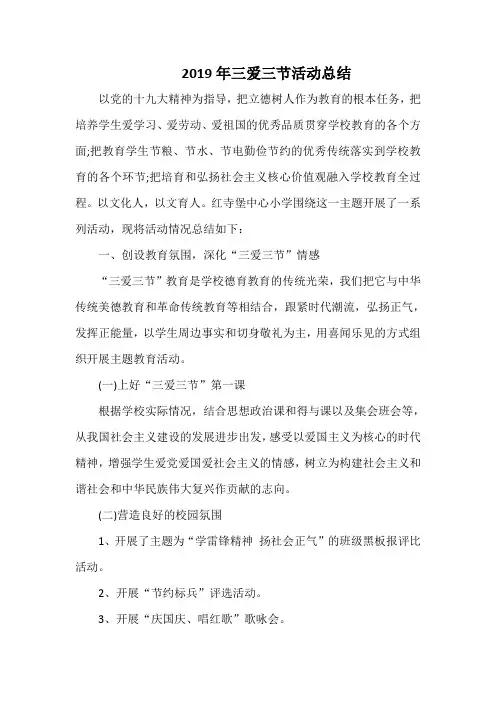 2019年三爱三节活动总结

以党的十九大精神为指导，把立德树人作为教育的根本任务，把培养学生爱学习、爱劳动、爱祖国的优秀品质贯穿学校教育的各个方面;把教育学生节粮、节水、节电勤俭节约的优秀传统落实到学校教育的各个环节;把培育和弘扬社会主义核心价值观融入学校教育全过程。以文化人，以文育人。红寺堡中心小学围绕这一主题开展了一系列活动，现将活动情况总结如下：

一、创设教育氛围，深化“三爱三节”情感

“三爱三节”教育是学校德育教育的传统光荣，我们把它与中华传统美德教育和革命传统教育等相结合，跟紧时代潮流，弘扬正气，发挥正能量，以学生周边事实和切身敬礼为主，用喜闻乐见的方式组织开展主题教育活动。

(一)上好“三爱三节”第一课

根据学校实际情况，结合思想政治课和得与课以及集会班会等，从我国社会主义建设的发展进步出发，感受以爱国主义为核心的时代精神，增强学生爱党爱国爱社会主义的情感，树立为构建社会主义和谐社会和中华民族伟大复兴作贡献的志向。

(二)营造良好的校园氛围

1、开展了主题为“学雷锋精神 扬社会正气”的班级黑板报评比活动。

2、开展“节约标兵”评选活动。

3、开展“庆国庆、唱红歌”歌咏会。